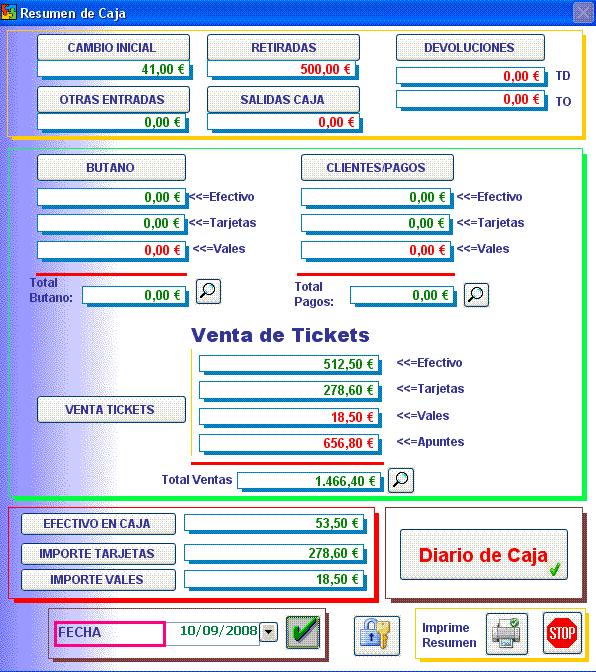 Resumen de Caja

CAMBIO INICIAL
41,00 €
RETIRADAS
500,00 €
DEVOLUCIONES
0,00 € TD
0,00 € TO
OTRAS ENTRADAS
0,00 €
SALIDAS CAJA
0,00 €

BUTANO
0,00 € <<=Efectivo
0,00 € <<=Tarjetas
0,00 € <<=Vales
Total Butano: 0,00 €

CLIENTES/PAGOS
0,00 € <<=Efectivo
0,00 € <<=Tarjetas
0,00 € <<=Vales
Total Pagos: 0,00 €

Venta de Tickets
VENTA TICKETS
512,50 € <<=Efectivo
278,60 € <<=Tarjetas
18,50 € <<=Vales
656,80 € <<=Apuntes
Total Ventas 1.466,40 €

EFECTIVO EN CAJA 53,50 €
IMPORTE TARJETAS 278,60 €
IMPORTE VALES 18,50 €

Diario de Caja

FECHA 10/09/2008

Imprime Resumen
STOP